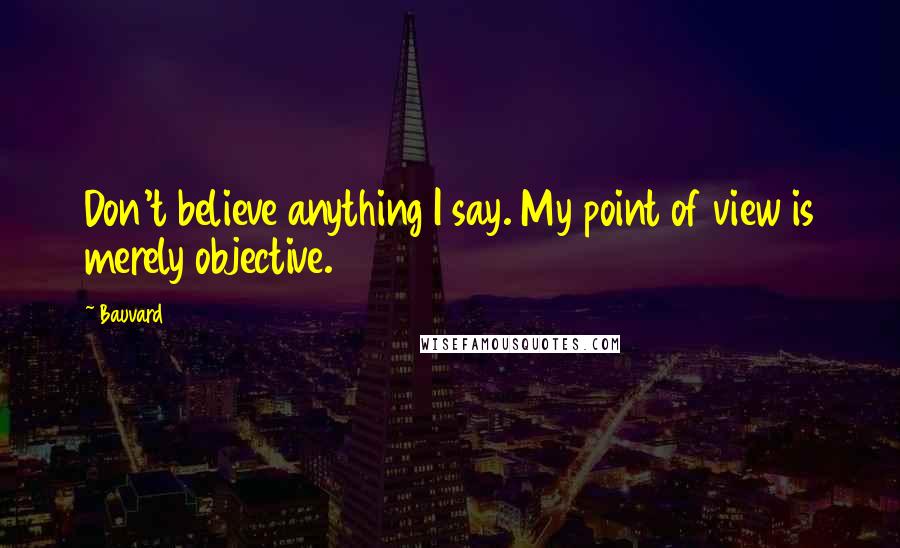 Don't believe anything I say. My point of view is merely objective.

~ Bauvard

WISEFAMOUSQUOTES.COM